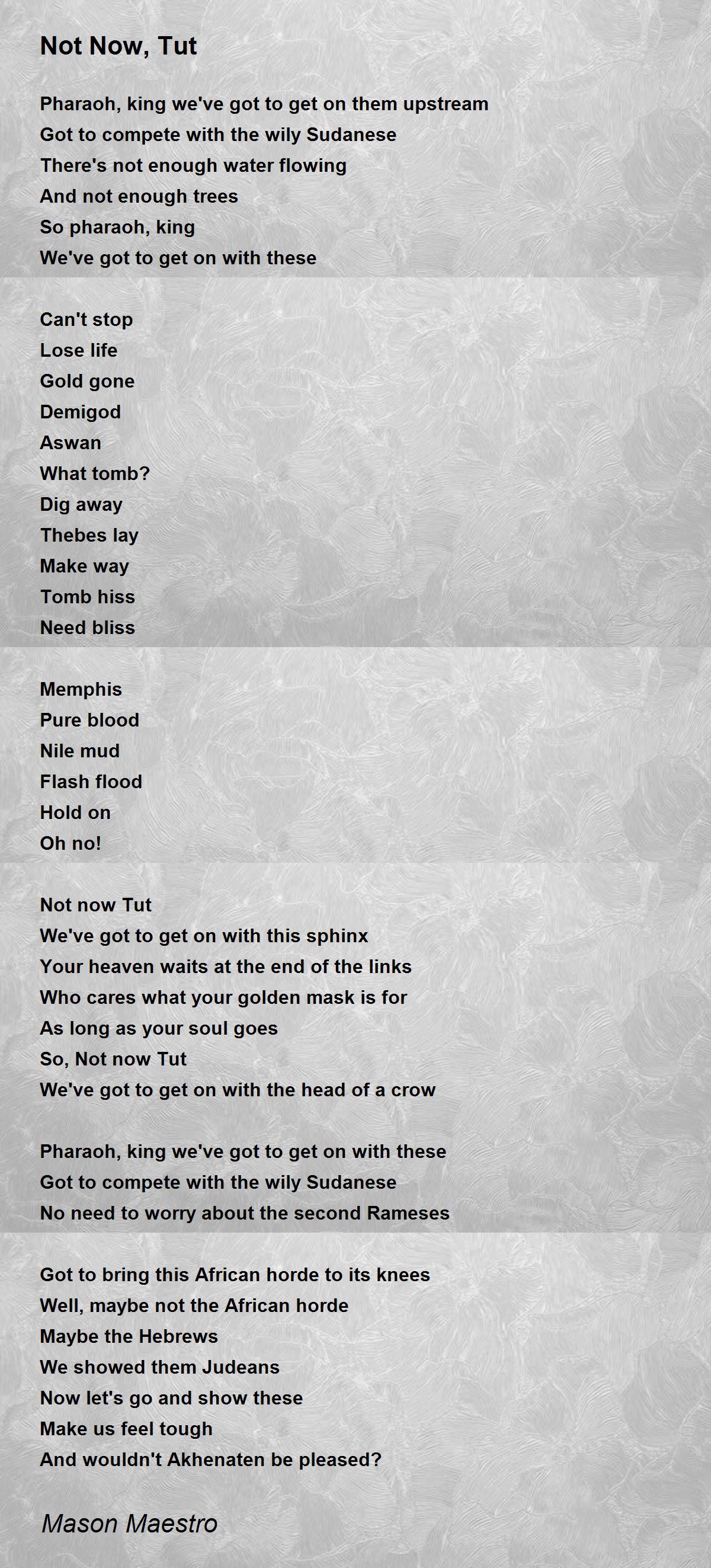 Not Now, Tut

Pharaoh, king we've got to get on them upstream
Got to compete with the wily Sudanese
There's not enough water flowing
And not enough trees
So pharaoh, king
We've got to get on with these

Can't stop
Lose life
Gold gone
Demigod
Aswan
What tomb?
Dig away
Thebes lay
Make way
Tomb hiss
Need bliss

Memphis
Pure blood
Nile mud
Flash flood
Hold on
Oh no!

Not now Tut
We've got to get on with this sphinx
Your heaven waits at the end of the links
Who cares what your golden mask is for
As long as your soul goes
So, Not now Tut
We've got to get on with the head of a crow

Pharaoh, king we've got to get on with these
Got to compete with the wily Sudanese
No need to worry about the second Rameses

Got to bring this African horde to its knees
Well, maybe not the African horde
Maybe the Hebrews
We showed them Judeans
Now let's go and show these
Make us feel tough
And wouldn't Akhenaten be pleased?

Mason Maestro